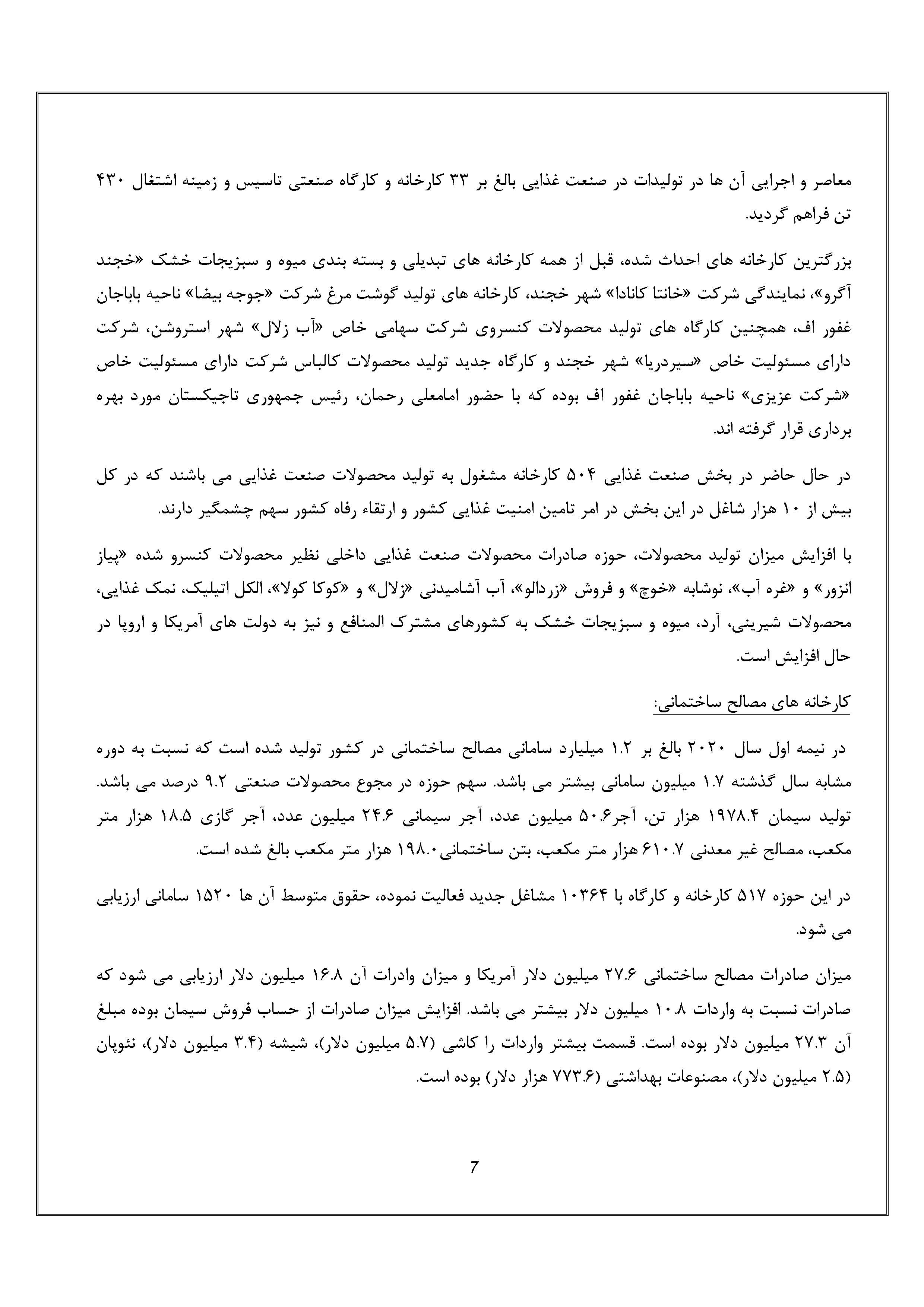 معاصر و اجرایی آن ها در تولیدات در صنعت غذایی بالغ بر ۳۳ کارخانه و کارگاه صنعتی تاسیس و زمینه اشتغال ۴۳۰ تن فراهم گردید.

بزرگترین کارخانه های احداث شده، قبل از همه کارخانه های تبدیلی و بسته بندی میوه و سبزیجات خشک «خجند آگرو»، نمایندگی شرکت «خانتا کانادا» شهر خجند، کارخانه های تولید گوشت مرغ شرکت «جوجه بیضا» ناحیه باباجان غفور اف، همچنین کارگاه های تولید محصولات کنسروی شرکت سهامی خاص «آب زلال» شهر استروشن، شرکت دارای مسئولیت خاص «سیردریا» شهر خجند و کارگاه جدید تولید محصولات کالباس شرکت دارای مسئولیت خاص «شرکت عزیزی» ناحیه باباجان غفور اف بوده که با حضور امامعلی رحمان، رئیس جمهوری تاجیکستان مورد بهره برداری قرار گرفته اند.

در حال حاضر در بخش صنعت غذایی ۵۰۴ کارخانه مشغول به تولید محصولات صنعت غذایی می باشند که در کل بیش از ۱۰ هزار شاغل در این بخش در امر تامین امنیت غذایی کشور و ارتقاء رفاه کشور سهم چشمگیر دارند.

با افزایش میزان تولید محصولات، حوزه صادرات محصولات صنعت غذایی داخلی نظیر محصولات کنسرو شده «پیاز انزور» و «غره آب»، نوشابه «خوچ» و فروش «زردالو»، آب آشامیدنی «زلال» و «کوکا کولا»، الکل اتیلیک، نمک غذایی، محصولات شیرینی، آرد، میوه و سبزیجات خشک به کشورهای مشترک المنافع و نیز به دولت های آمریکا و اروپا در حال افزایش است.

کارخانه های مصالح ساختمانی:

در نیمه اول سال ۲۰۲۰ بالغ بر ۱.۲ میلیارد سامانی مصالح ساختمانی در کشور تولید شده است که نسبت به دوره مشابه سال گذشته ۱.۷ میلیون سامانی بیشتر می باشد. سهم حوزه در مجوع محصولات صنعتی ۹.۲ درصد می باشد. تولید سیمان ۱۹۷۸.۴ هزار تن، آجر۵۰.۶ میلیون عدد، آجر سیمانی ۲۴.۶ میلیون عدد، آجر گازی ۱۸.۵ هزار متر مکعب، مصالح غیر معدنی ۶۱۰.۷ هزار متر مکعب، بتن ساختمانی۱۹۸.۰ هزار متر مکعب بالغ شده است.

در این حوزه ۵۱۷ کارخانه و کارگاه با ۱۰۳۶۴ مشاغل جدید فعالیت نموده، حقوق متوسط آن ها ۱۵۲۰ سامانی ارزیابی می شود.

میزان صادرات مصالح ساختمانی ۲۷.۶ میلیون دلار آمریکا و میزان وادرات آن ۱۶.۸ میلیون دلار ارزیابی می شود که صادرات نسبت به واردات ۱۰.۸ میلیون دلار بیشتر می باشد. افزایش میزان صادرات از حساب فروش سیمان بوده مبلغ آن ۲۷.۳ میلیون دلار بوده است. قسمت بیشتر واردات را کاشی (۵.۷ میلیون دلار)، شیشه (۳.۴ میلیون دلار)، نئوپان (۲.۵ میلیون دلار)، مصنوعات بهداشتی (۷۷۳.۶ هزار دلار) بوده است.

7